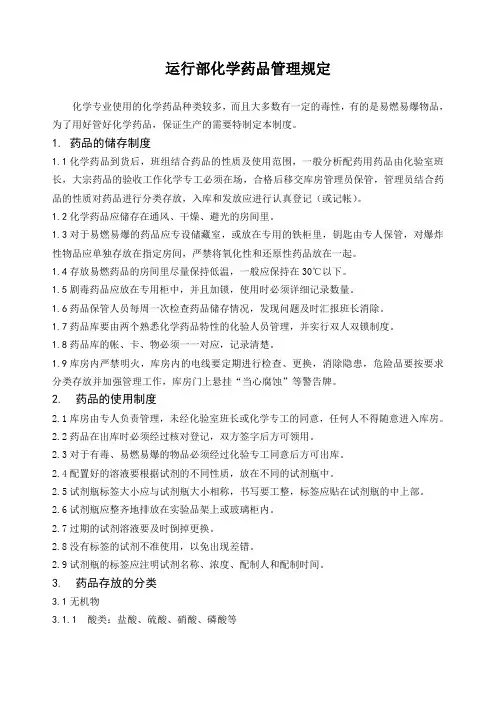 运行部化学药品管理规定

化学专业使用的化学药品种类较多，而且大多数有一定的毒性，有的是易燃易爆物品，为了用好管好化学药品，保证生产的需要特制定本制度。

1. 药品的储存制度

1.1 化学药品到货后，班组结合药品的性质及使用范围，一般分析配药用药品由化验室班长，大宗药品的验收工作化学专工必须在场，合格后移交库房管理员保管，管理员结合药品的性质对药品进行分类存放，入库和发放应进行认真登记（或记帐）。

1.2 化学药品应储存在通风、干燥、避光的房间里。

1.3 对于易燃易爆的药品应专设储藏室，或放在专用的铁柜里，钥匙由专人保管，对爆炸性物品应单独存放在指定房间，严禁将氧化性和还原性药品放在一起。

1.4 存放易燃药品的房间里尽量保持低温，一般应保持在 30℃以下。

1.5 剧毒药品应放在专用柜中，并且加锁，使用时必须详细记录数量。

1.6 药品保管人员每周一次检查药品储存情况，发现问题及时汇报班长消除。

1.7 药品库要由两个熟悉化学药品特性的化验人员管理，并实行双人双锁制度。

1.8 药品库的帐、卡、物必须一一对应，记录清楚。

1.9 库房内严禁明火，库房内的电线要定期进行检查、更换，消除隐患，危险品要按要求分类存放并加强管理工作，库房门上悬挂“当心腐蚀”等警告牌。

2. 药品的使用制度

2.1 库房由专人负责管理，未经化验室班长或化学专工的同意，任何人不得随意进入库房。

2.2 药品在出库时必须经过核对登记，双方签字后方可领用。

2.3 对于有毒、易燃易爆的物品必须经过化验专工同意后方可出库。

2.4 配置好的溶液要根据试剂的不同性质，放在不同的试剂瓶中。

2.5 试剂瓶标签大小应与试剂瓶大小相称，书写要工整，标签应贴在试剂瓶的中上部。

2.6 试剂瓶应整齐地排放在实验品架上或玻璃柜内。

2.7 过期的试剂溶液要及时倒掉更换。

2.8 没有标签的试剂不准使用，以免出现差错。

2.9 试剂瓶的标签应注明试剂名称、浓度、配制人和配制时间。

3. 药品存放的分类

3.1 无机物

3.1.1 酸类：盐酸、硫酸、硝酸、磷酸等